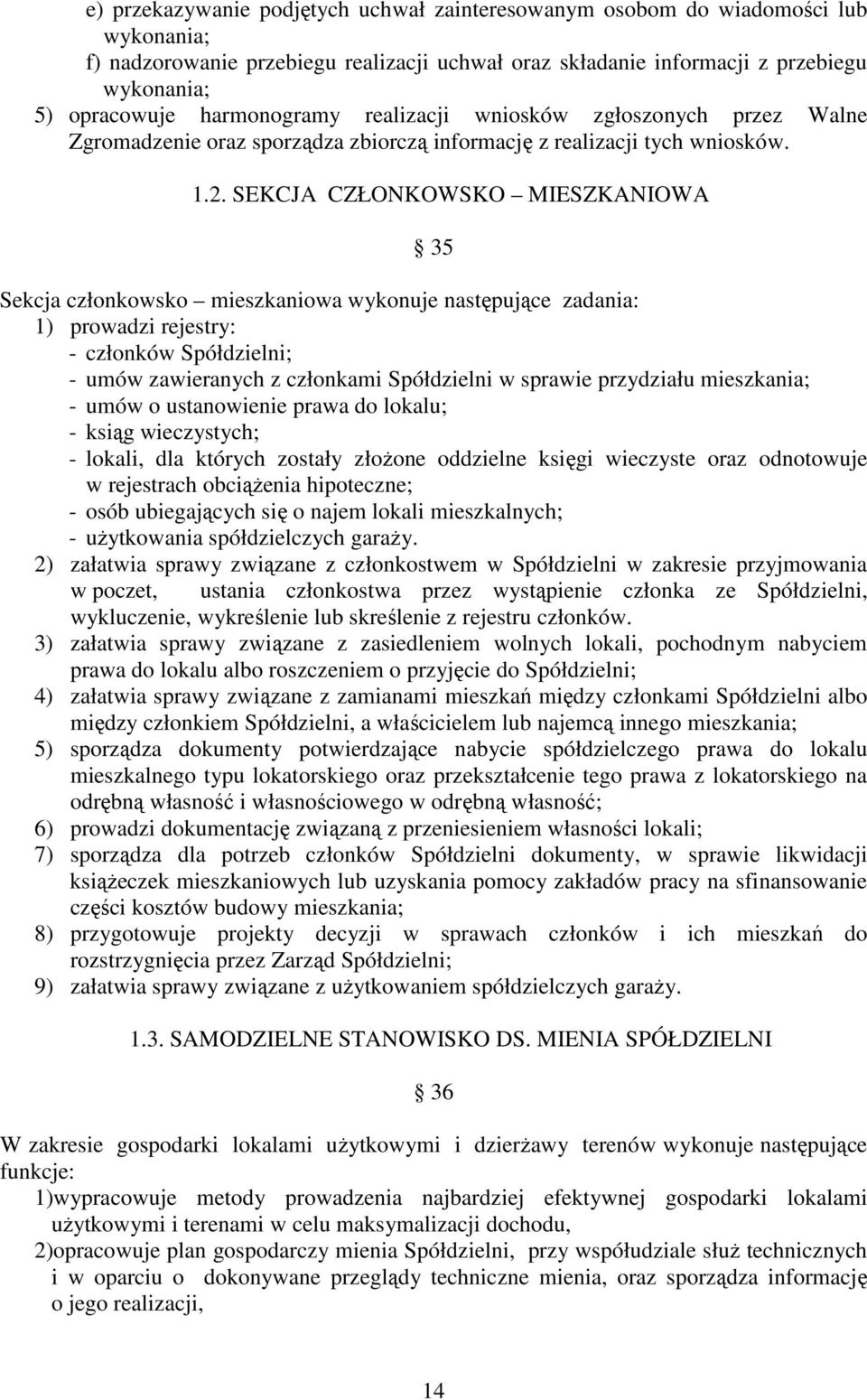 e) przekazywanie podjętych uchwał zainteresowanym osobom do wiadomości lub wykonania;
f) nadzorowanie przebiegu realizacji uchwał oraz składanie informacji z przebiegu wykonania;
5) opracowuje harmonogramy realizacji wniosków zgłoszonych przez Walne Zgromadzenie oraz sporządza zbiorczą informację z realizacji tych wniosków.

1.2. SEKCJA CZŁONKOWSKO – MIESZKANIOWA

§ 35

Sekcja członkowsko – mieszkaniowa wykonuje następujące zadania:
1) prowadzi rejestry:
- członków Spółdzielni;
- umów zawieranych z członkami Spółdzielni w sprawie przydziału mieszkania;
- umów o ustanowienie prawa do lokalu;
- ksiąg wieczystych;
- lokali, dla których zostały złożone oddzielne księgi wieczyste oraz odnotowuje w rejestrach obciążenia hipoteczne;
- osób ubiegających się o najem lokali mieszkalnych;
- użytkowania spółdzielczych garaży.
2) załatwia sprawy związane z członkostwem w Spółdzielni w zakresie przyjmowania w poczet, ustania członkostwa przez wystąpienie członka ze Spółdzielni, wykluczenie, wykreślenie lub skreślenie z rejestru członków.
3) załatwia sprawy związane z zasiedleniem wolnych lokali, pochodnym nabyciem prawa do lokalu albo roszczeniem o przyjęcie do Spółdzielni;
4) załatwia sprawy związane z zamianami mieszkań między członkami Spółdzielni albo między członkiem Spółdzielni, a właścicielem lub najemcą innego mieszkania;
5) sporządza dokumenty potwierdzające nabycie spółdzielczego prawa do lokalu mieszkalnego typu lokatorskiego oraz przekształcenie tego prawa z lokatorskiego na odrębną własność i własnościowego w odrębną własność;
6) prowadzi dokumentację związaną z przeniesieniem własności lokali;
7) sporządza dla potrzeb członków Spółdzielni dokumenty, w sprawie likwidacji książeczek mieszkaniowych lub uzyskania pomocy zakładów pracy na sfinansowanie części kosztów budowy mieszkania;
8) przygotowuje projekty decyzji w sprawach członków i ich mieszkań do rozstrzygnięcia przez Zarząd Spółdzielni;
9) załatwia sprawy związane z użytkowaniem spółdzielczych garaży.

1.3. SAMODZIELNE STANOWISKO DS. MIENIA SPÓŁDZIELNI

§ 36

W zakresie gospodarki lokalami użytkowymi i dzierżawy terenów wykonuje następujące funkcje:
1)wypracowuje metody prowadzenia najbardziej efektywnej gospodarki lokalami użytkowymi i terenami w celu maksymalizacji dochodu,
2)opracowuje plan gospodarczy mienia Spółdzielni, przy współudziale służ technicznych i w oparciu o dokonywane przeglądy techniczne mienia, oraz sporządza informację o jego realizacji,

14